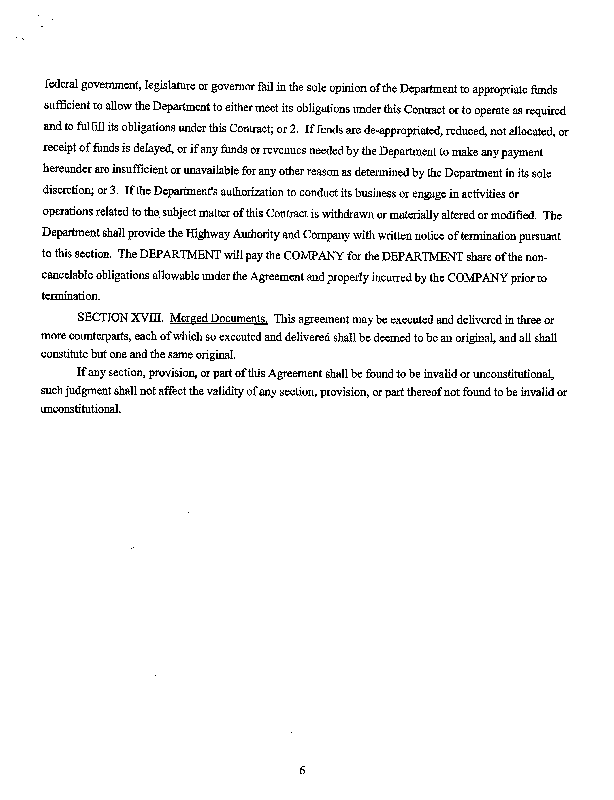 federal government, legislature or governor fail in the sole opinion of the Department to appropriate funds sufficient to allow the Department to either meet its obligations under this Contract or to operate as required and to fulfill its obligations under this Contract; or 2. If funds are de-appropriated, reduced, not allocated, or receipt of funds is delayed, or if any funds or revenues needed by the Department to make any payment hereunder are insufficient or unavailable for any other reason as determined by the Department in its sole discretion; or 3. If the Department's authorization to conduct its business or engage in activities or operations related to the subject matter of this Contract is withdrawn or materially altered or modified. The Department shall provide the Highway Authority and Company with written notice of termination pursuant to this section. The DEPARTMENT will pay the COMPANY for the DEPARTMENT share of the non-cancelable obligations allowable under the Agreement and properly incurred by the COMPANY prior to termination.

SECTION XVIII. Merged Documents. This agreement may be executed and delivered in three or more counterparts, each of which so executed and delivered shall be deemed to be an original, and all shall constitute but one and the same original.

If any section, provision, or part of this Agreement shall be found to be invalid or unconstitutional, such judgment shall not affect the validity of any section, provision, or part thereof not found to be invalid or unconstitutional.

6